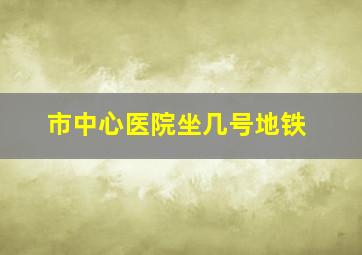 市中心医院坐几号地铁